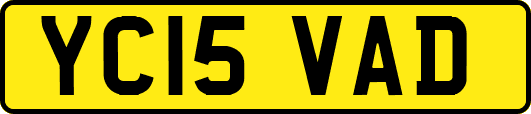 YC15 VAD